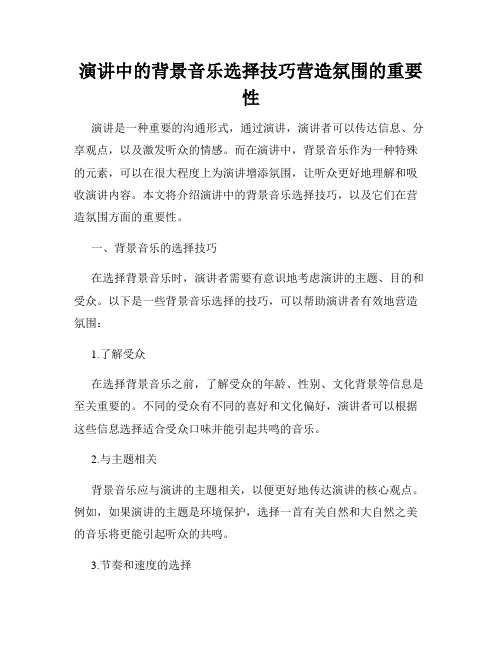 演讲中的背景音乐选择技巧营造氛围的重要性

演讲是一种重要的沟通形式，通过演讲，演讲者可以传达信息、分享观点，以及激发听众的情感。而在演讲中，背景音乐作为一种特殊的元素，可以在很大程度上为演讲增添氛围，让听众更好地理解和吸收演讲内容。本文将介绍演讲中的背景音乐选择技巧，以及它们在营造氛围方面的重要性。

一、背景音乐的选择技巧

在选择背景音乐时，演讲者需要有意识地考虑演讲的主题、目的和受众。以下是一些背景音乐选择的技巧，可以帮助演讲者有效地营造氛围：

1.了解受众

在选择背景音乐之前，了解受众的年龄、性别、文化背景等信息是至关重要的。不同的受众有不同的喜好和文化偏好，演讲者可以根据这些信息选择适合受众口味并能引起共鸣的音乐。

2.与主题相关

背景音乐应与演讲的主题相关，以便更好地传达演讲的核心观点。例如，如果演讲的主题是环境保护，选择一首有关自然和大自然之美的音乐将更能引起听众的共鸣。

3.节奏和速度的选择